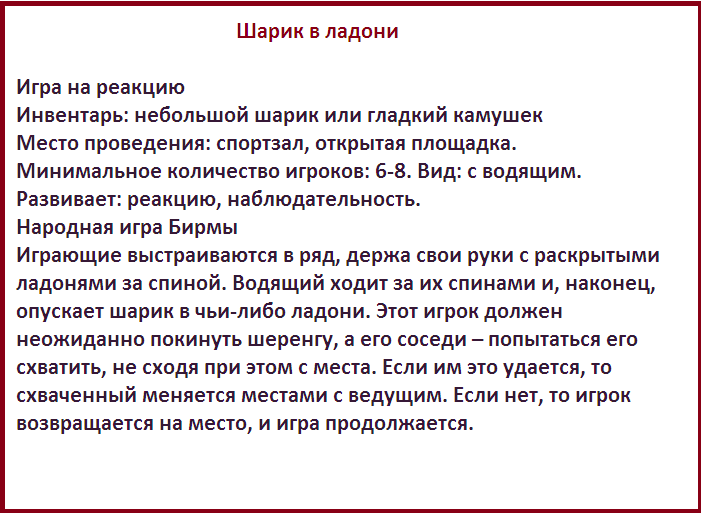 Шарик в ладони

Игра на реакцию
Инвентарь: небольшой шарик или гладкий камушек
Место проведения: спортзал, открытая площадка.
Минимальное количество игроков: 6-8. Вид: с водящим.
Развивает: реакцию, наблюдательность.
Народная игра Бирмы
Играющие выстраиваются в ряд, держа свои руки с раскрытыми ладонями за спиной. Водящий ходит за их спинами и, наконец, опускает шарик в чьи-либо ладони. Этот игрок должен неожиданно покинуть шеренгу, а его соседи – попытаться его схватить, не сходя при этом с места. Если им это удается, то схваченный меняется местами с ведущим. Если нет, то игрок возвращается на место, и игра продолжается.